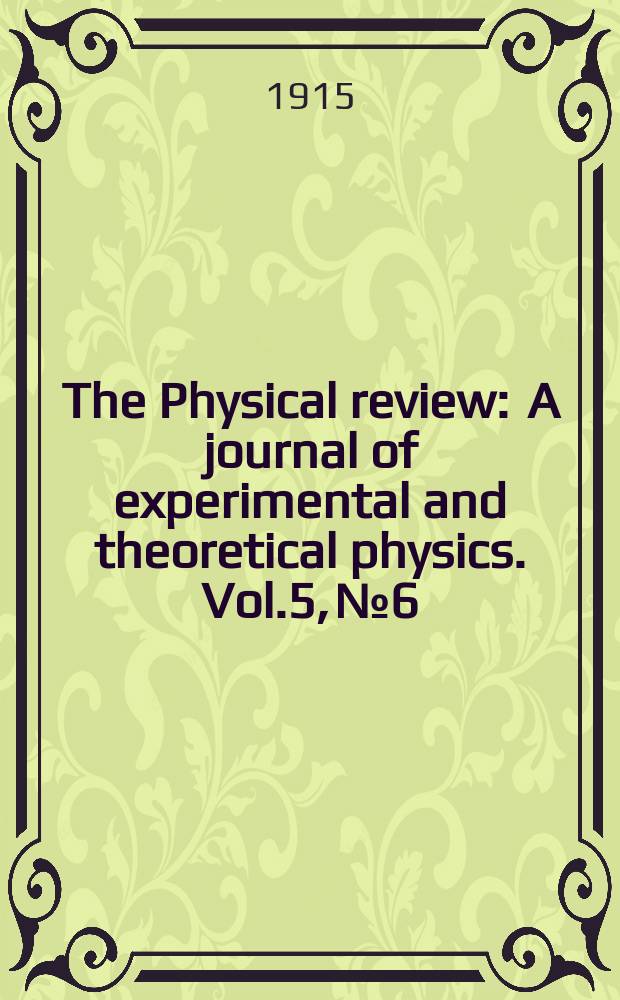 1915

The Physical review: A journal of experimental and theoretical physics. Vol.5, №6